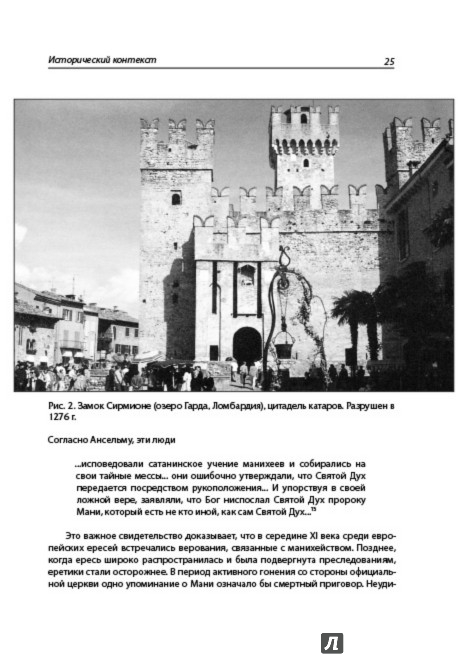 Исторический контекст 25

Рис. 2. Замок Сирмионе (озеро Гарда, Ломбардия), цитадель катаров. Разрушен в 1276 г.

Согласно Ансельму, эти люди

...исповедовали сатанинское учение манихеев и собирались на свои тайные мессы... они ошибочно утверждали, что Святой Дух передается посредством рукоположения... И упорствуя в своей ложной вере, заявляли, что Бог ниспослал Святой Дух пророку Мани, который есть не кто иной, как сам Святой Дух...$^{13}$

Это важное свидетельство доказывает, что в середине XI века среди европейских ересей встречались верования, связанные с манихейством. Позднее, когда ересь широко распространилась и была подвергнута преследованиям, еретики стали осторожнее. В период активного гонения со стороны официальной церкви одно упоминание о Мани означало бы смертный приговор. Неуди-

Л